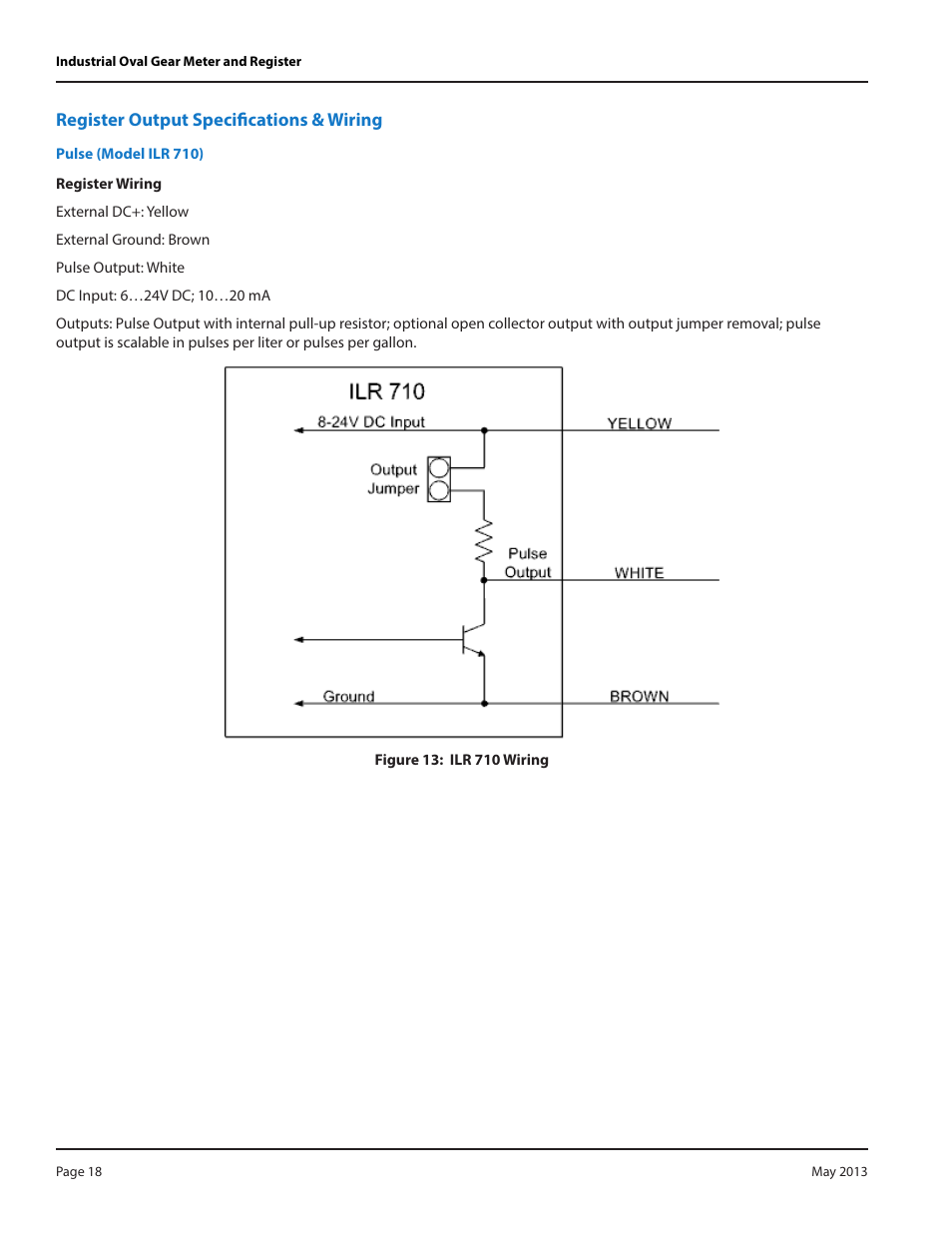 Industrial Oval Gear Meter and Register

Register Output Specifications & Wiring

Pulse (Model ILR 710)

Register Wiring

External DC+: Yellow

External Ground: Brown

Pulse Output: White

DC Input: 6…24V DC; 10…20 mA

Outputs: Pulse Output with internal pull-up resistor; optional open collector output with output jumper removal; pulse output is scalable in pulses per liter or pulses per gallon.

ILR 710

8-24V DC Input

YELLOW

Output Jumper

Pulse Output

WHITE

Ground

BROWN

Figure 13: ILR 710 Wiring

Page 18

May 2013